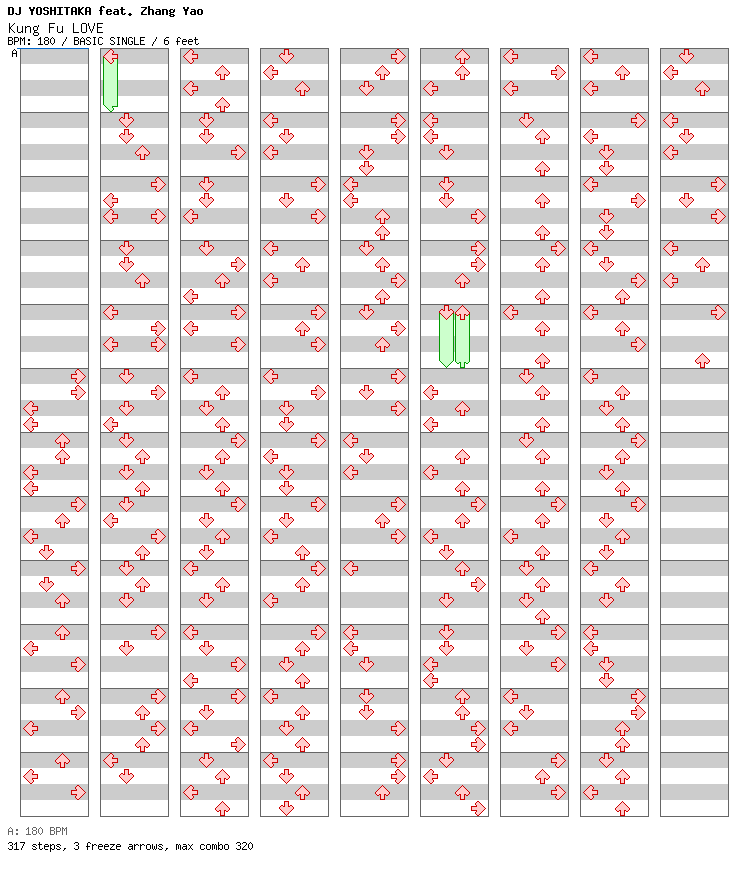 DJ YOSHITAKA feat. Zhang Yao
Kung Fu LOVE
BPM: 180 / BASIC SINGLE / 6 feet

A

A: 180 BPM
317 steps, 3 freeze arrows, max combo 320